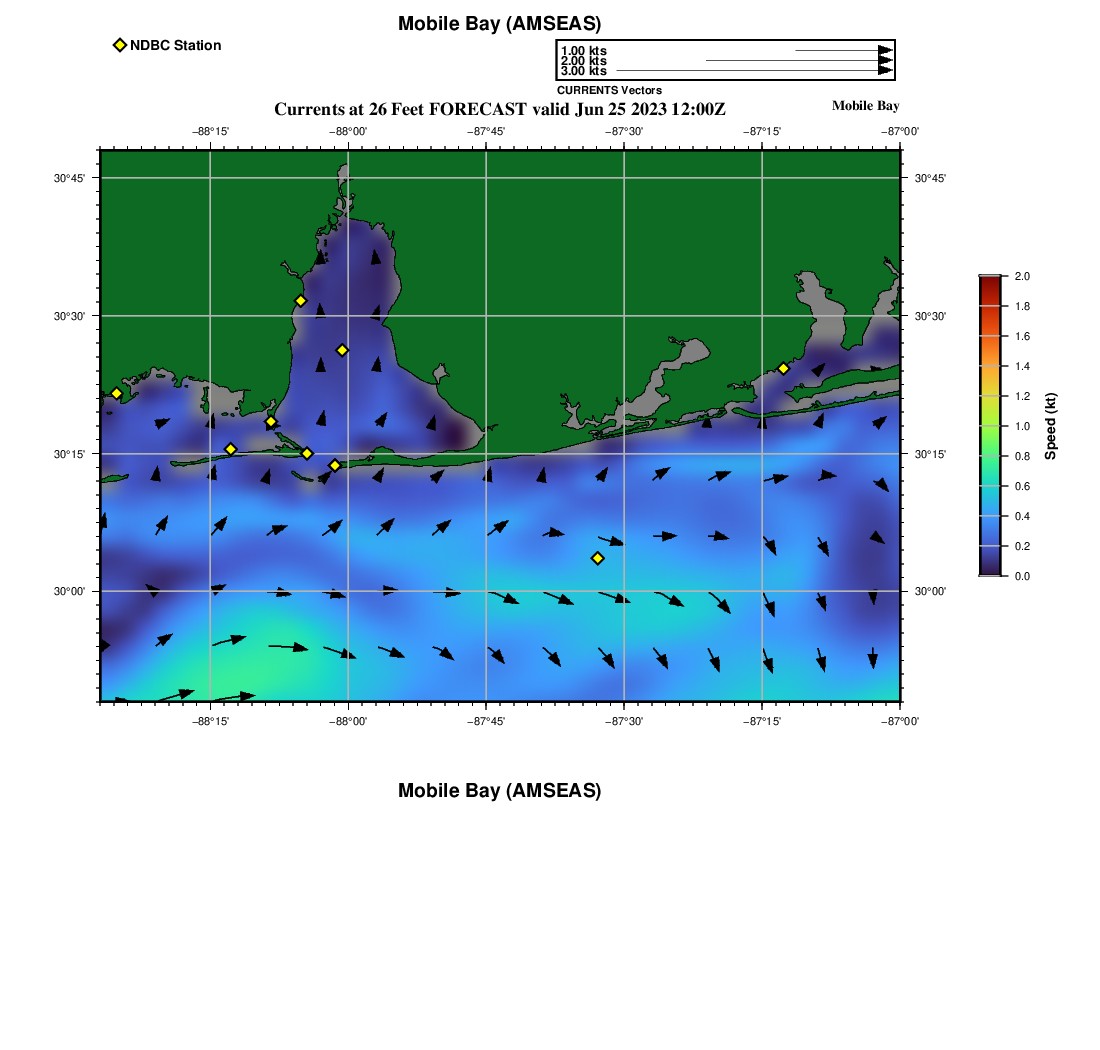 Mobile Bay (AMSEAS)

NDBC Station

1.00 kts
2.00 kts
3.00 kts
CURRENTS Vectors

Currents at 26 Feet FORECAST valid Jun 25 2023 12:00Z

Mobile Bay

−88°15' −88°00' −87°45' −87°30' −87°15' −87°00'

30°45' 30°30' 30°15' 30°00'

30°45' 30°30' 30°15' 30°00'

−88°15' −88°00' −87°45' −87°30' −87°15' −87°00'

2.0 1.8 1.6 1.4 1.2 1.0 0.8 0.6 0.4 0.2 0.0

Speed (kt)

Mobile Bay (AMSEAS)